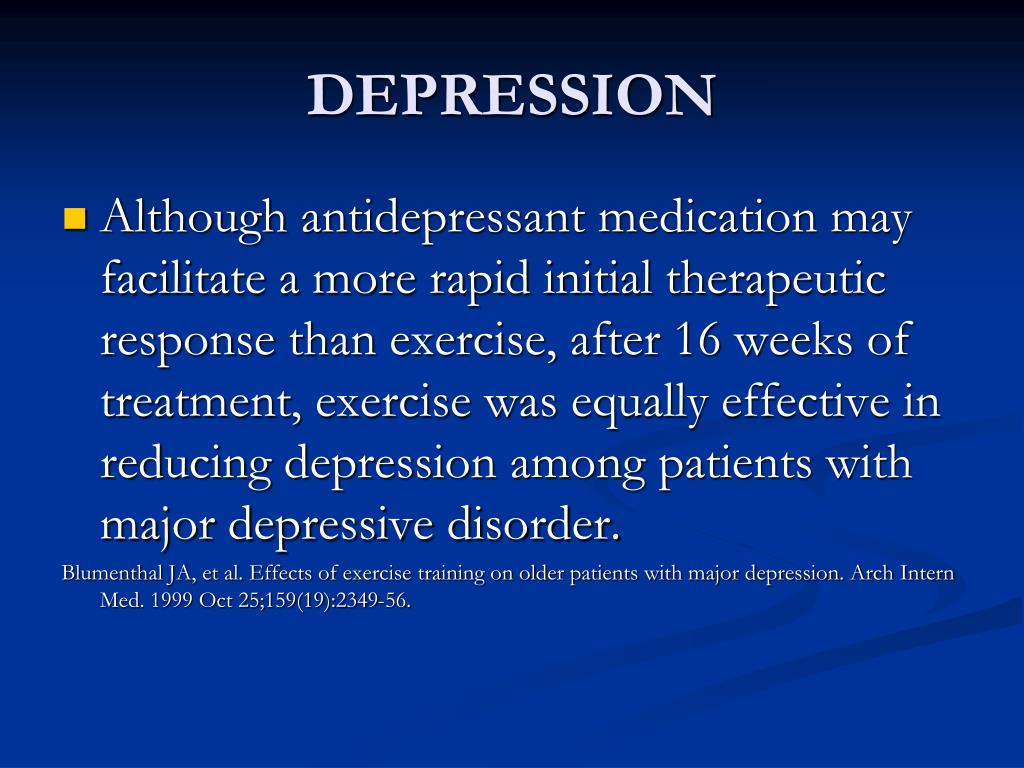 DEPRESSION

Although antidepressant medication may facilitate a more rapid initial therapeutic response than exercise, after 16 weeks of treatment, exercise was equally effective in reducing depression among patients with major depressive disorder.

Blumenthal JA, et al. Effects of exercise training on older patients with major depression. Arch Intern Med. 1999 Oct 25;159(19):2349-56.